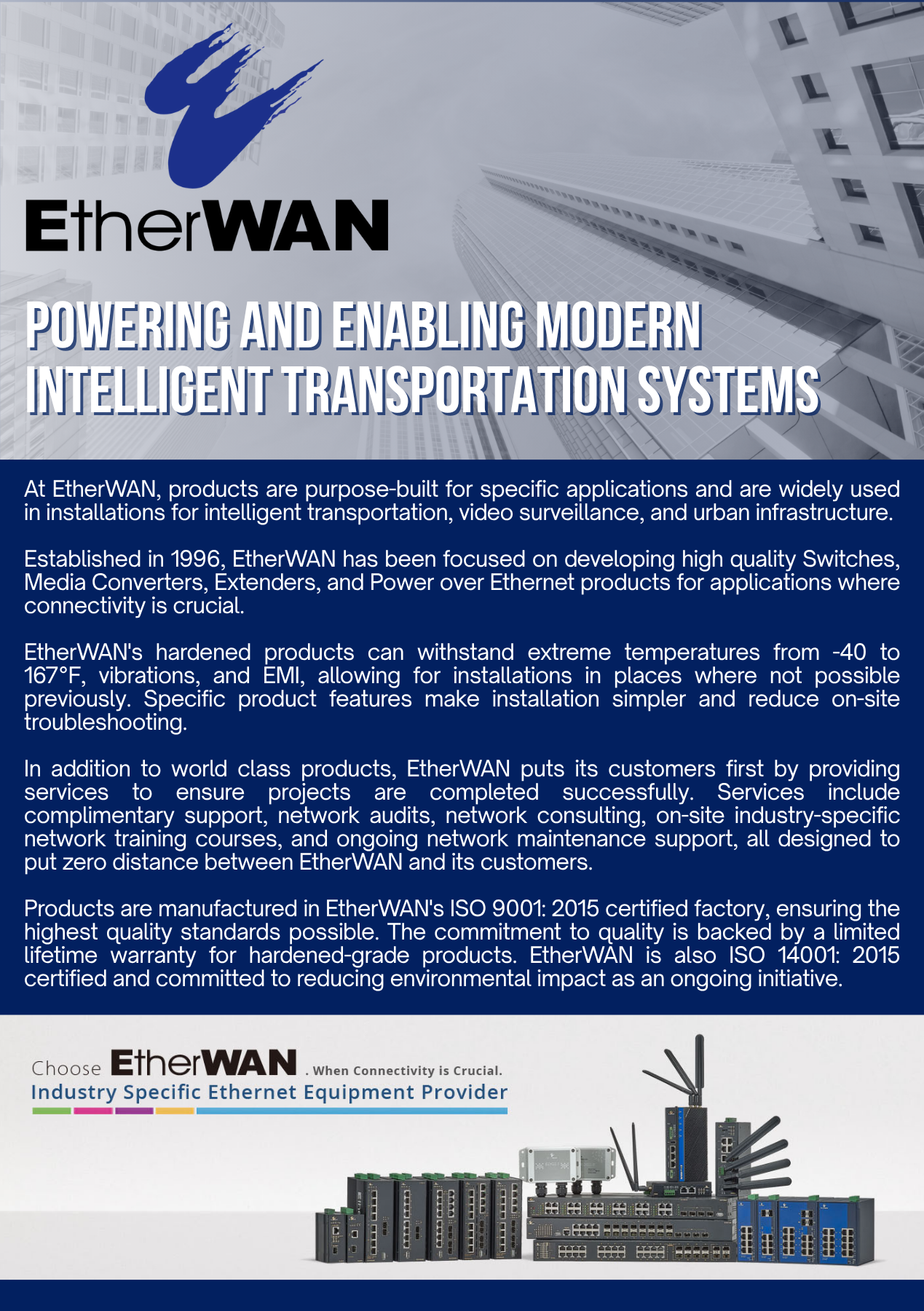 EtherWAN

POWERING AND ENABLING MODERN INTELLIGENT TRANSPORTATION SYSTEMS

At EtherWAN, products are purpose-built for specific applications and are widely used in installations for intelligent transportation, video surveillance, and urban infrastructure.

Established in 1996, EtherWAN has been focused on developing high quality Switches, Media Converters, Extenders, and Power over Ethernet products for applications where connectivity is crucial.

EtherWAN's hardened products can withstand extreme temperatures from -40 to 167°F, vibrations, and EMI, allowing for installations in places where not possible previously. Specific product features make installation simpler and reduce on-site troubleshooting.

In addition to world class products, EtherWAN puts its customers first by providing services to ensure projects are completed successfully. Services include complimentary support, network audits, network consulting, on-site industry-specific network training courses, and ongoing network maintenance support, all designed to put zero distance between EtherWAN and its customers.

Products are manufactured in EtherWAN's ISO 9001: 2015 certified factory, ensuring the highest quality standards possible. The commitment to quality is backed by a limited lifetime warranty for hardened-grade products. EtherWAN is also ISO 14001: 2015 certified and committed to reducing environmental impact as an ongoing initiative.

Choose EtherWAN . When Connectivity is Crucial.
Industry Specific Ethernet Equipment Provider